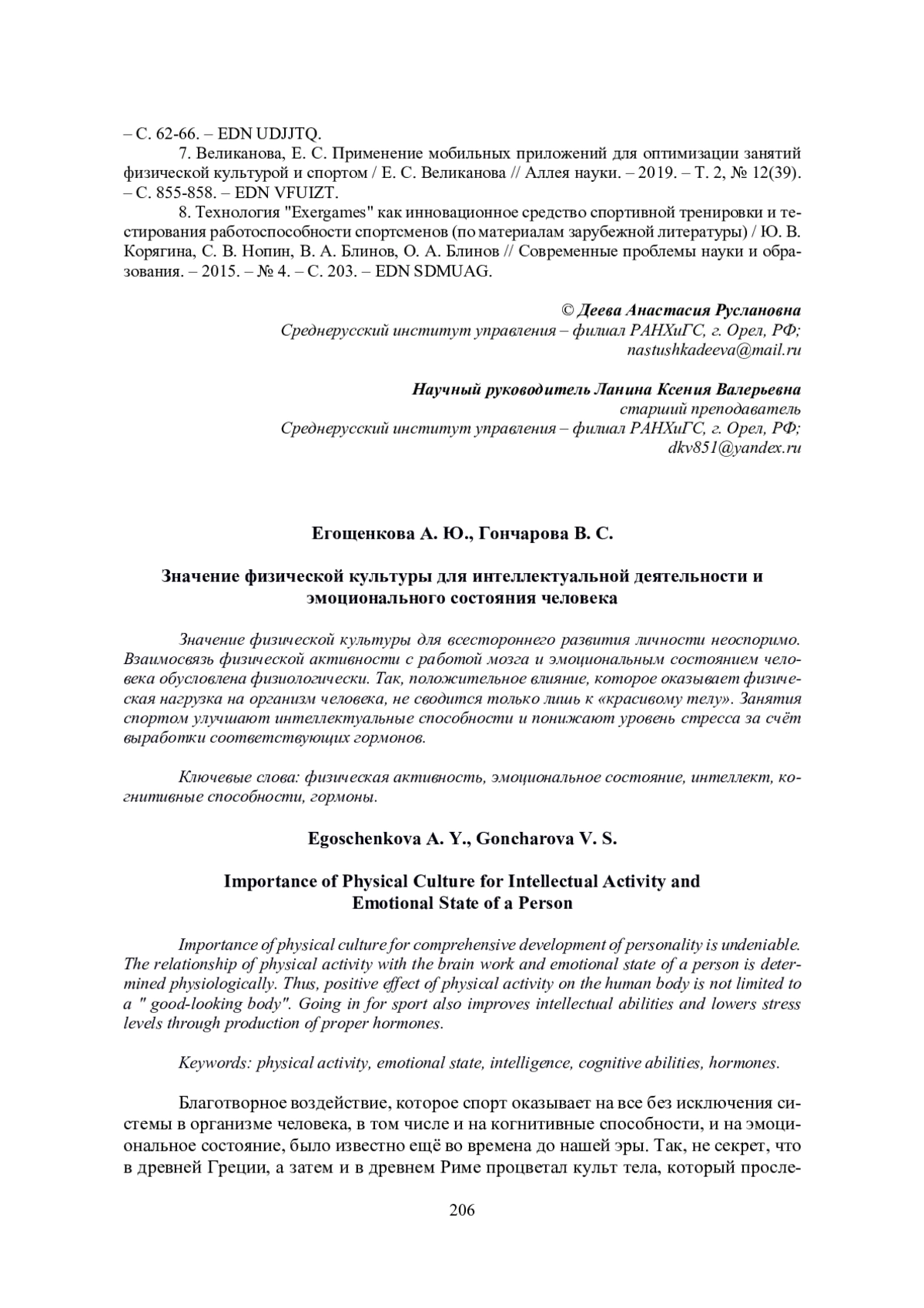 – С. 62-66. – EDN UDJJTQ.

7. Великанова, Е. С. Применение мобильных приложений для оптимизации занятий физической культурой и спортом / Е. С. Великанова // Аллея науки. – 2019. – Т. 2, № 12(39). – С. 855-858. – EDN VFUIZT.

8. Технология "Exergames" как инновационное средство спортивной тренировки и тестирования работоспособности спортсменов (по материалам зарубежной литературы) / Ю. В. Корягина, С. В. Нопин, В. А. Блинов, О. А. Блинов // Современные проблемы науки и образования. – 2015. – № 4. – С. 203. – EDN SDMUAG.

© Деева Анастасия Руслановна
Среднерусский институт управления – филиал РАНХиГС, г. Орел, РФ;
nastushkadeeva@mail.ru

Научный руководитель Ланина Ксения Валерьевна
старший преподаватель
Среднерусский институт управления – филиал РАНХиГС, г. Орел, РФ;
dkv851@yandex.ru

Егощенкова А. Ю., Гончарова В. С.

Значение физической культуры для интеллектуальной деятельности и эмоционального состояния человека

Значение физической культуры для всестороннего развития личности неоспоримо. Взаимосвязь физической активности с работой мозга и эмоциональным состоянием человека обусловлена физиологически. Так, положительное влияние, которое оказывает физическая нагрузка на организм человека, не сводится только лишь к «красивому телу». Занятия спортом улучшают интеллектуальные способности и понижают уровень стресса за счёт выработки соответствующих гормонов.

Ключевые слова: физическая активность, эмоциональное состояние, интеллект, когнитивные способности, гормоны.

Egoschenkova A. Y., Goncharova V. S.

Importance of Physical Culture for Intellectual Activity and Emotional State of a Person

Importance of physical culture for comprehensive development of personality is undeniable. The relationship of physical activity with the brain work and emotional state of a person is determined physiologically. Thus, positive effect of physical activity on the human body is not limited to a " good-looking body". Going in for sport also improves intellectual abilities and lowers stress levels through production of proper hormones.

Keywords: physical activity, emotional state, intelligence, cognitive abilities, hormones.

Благотворное воздействие, которое спорт оказывает на все без исключения системы в организме человека, в том числе и на когнитивные способности, и на эмоциональное состояние, было известно ещё во времена до нашей эры. Так, не секрет, что в древней Греции, а затем и в древнем Риме процветал культ тела, который просле-

206